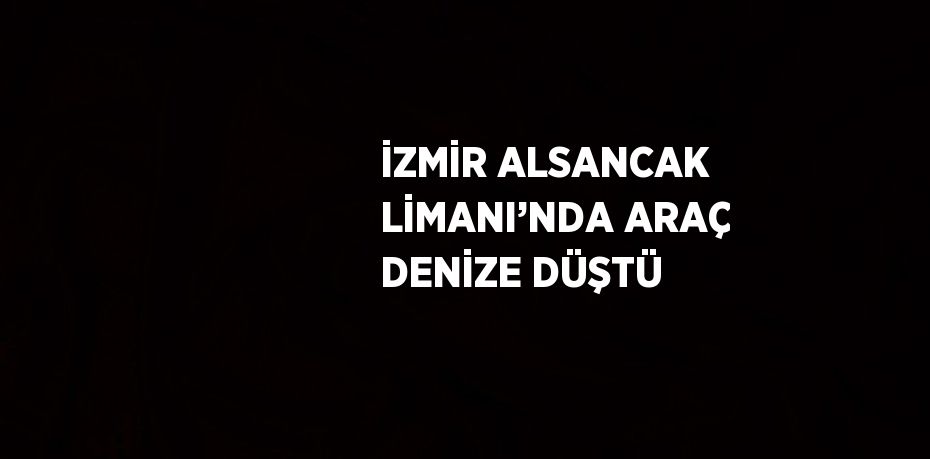 İZMİR ALSANCAK LİMANI’NDA ARAÇ DENİZE DÜŞTÜ